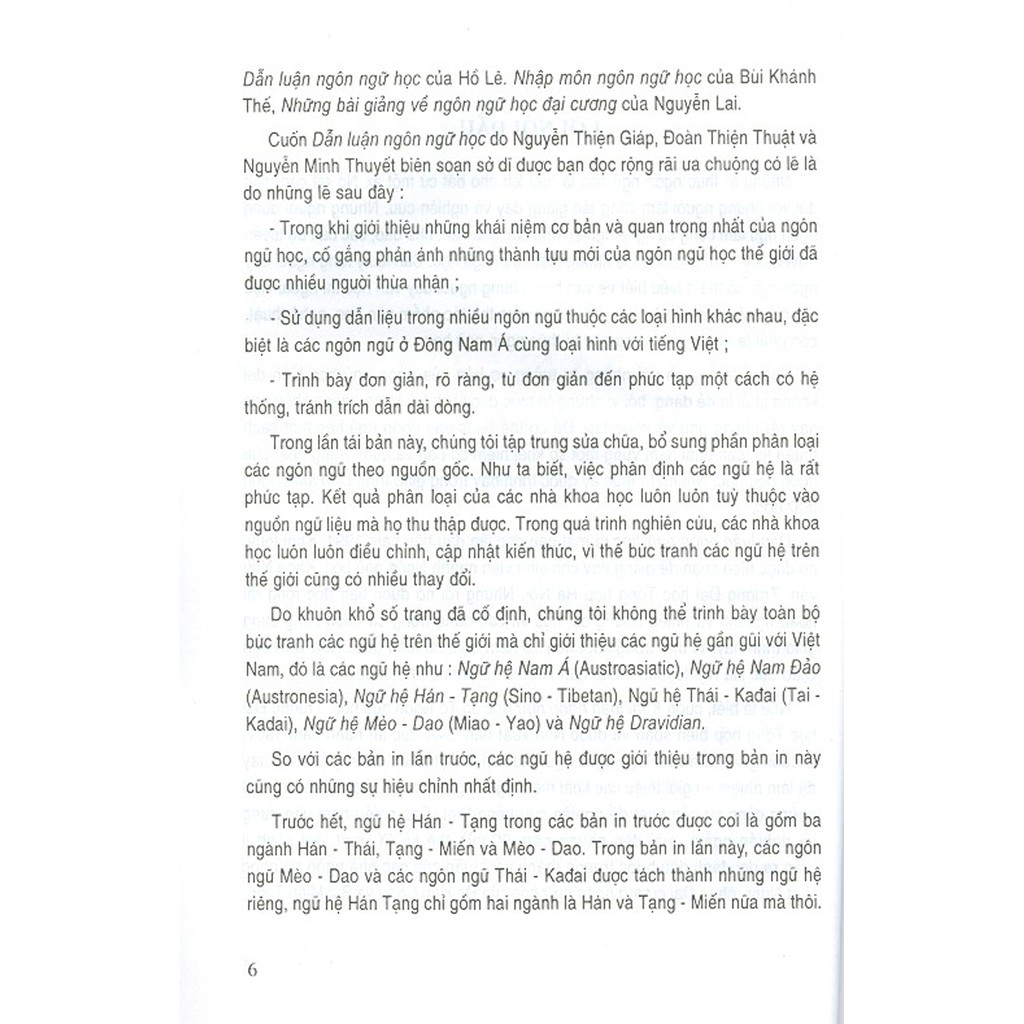 Dẫn luận ngôn ngữ học của Hồ Lê. Nhập môn ngôn ngữ học của Bùi Khánh Thế, Những bài giảng về ngôn ngữ học đại cương của Nguyễn Lai.

Cuốn Dẫn luận ngôn ngữ học do Nguyễn Thiện Giáp, Đoàn Thiện Thuật và Nguyễn Minh Thuyết biên soạn sở dĩ được bạn đọc rộng rãi ưa chuộng có lẽ là do những lẽ sau đây :

- Trong khi giới thiệu những khái niệm cơ bản và quan trọng nhất của ngôn ngữ học, cố gắng phản ánh những thành tựu mới của ngôn ngữ học thế giới đã được nhiều người thừa nhận ;

- Sử dụng dẫn liệu trong nhiều ngôn ngữ thuộc các loại hình khác nhau, đặc biệt là các ngôn ngữ ở Đông Nam Á cùng loại hình với tiếng Việt ;

- Trình bày đơn giản, rõ ràng, từ đơn giản đến phức tạp một cách có hệ thống, tránh trích dẫn dài dòng.

Trong lần tái bản này, chúng tôi tập trung sửa chữa, bổ sung phần phân loại các ngôn ngữ theo nguồn gốc. Như ta biết, việc phân định các ngữ hệ là rất phức tạp. Kết quả phân loại của các nhà khoa học luôn luôn tuỳ thuộc vào nguồn ngữ liệu mà họ thu thập được. Trong quá trình nghiên cứu, các nhà khoa học luôn luôn điều chỉnh, cập nhật kiến thức, vì thế bức tranh các ngữ hệ trên thế giới cũng có nhiều thay đổi.

Do khuôn khổ số trang đã cố định, chúng tôi không thể trình bày toàn bộ bức tranh các ngữ hệ trên thế giới mà chỉ giới thiệu các ngữ hệ gần gũi với Việt Nam, đó là các ngữ hệ như : Ngữ hệ Nam Á (Austroasiatic), Ngữ hệ Nam Đảo (Austronesia), Ngữ hệ Hán - Tạng (Sino - Tibetan), Ngữ hệ Thái - Kađai (Tai - Kadai), Ngữ hệ Mèo - Dao (Miao - Yao) và Ngữ hệ Dravidian.

So với các bản in lần trước, các ngữ hệ được giới thiệu trong bản in này cũng có những sự hiệu chỉnh nhất định.

Trước hết, ngữ hệ Hán - Tạng trong các bản in trước được coi là gồm ba ngành Hán - Thái, Tạng - Miến và Mèo - Dao. Trong bản in lần này, các ngôn ngữ Mèo - Dao và các ngôn ngữ Thái - Kađai được tách thành những ngữ hệ riêng, ngữ hệ Hán Tạng chỉ gồm hai ngành là Hán và Tạng - Miến nữa mà thôi.

6